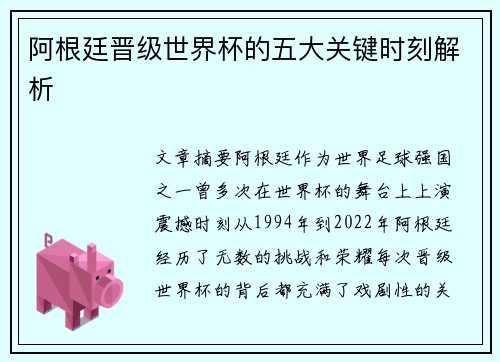 阿根廷晋级世界杯的五大关键时刻解析

文章摘要阿根廷作为世界足球强国之一曾多次在世界杯的舞台上上演震撼时刻从1994年到2022年阿根廷经历了无数的挑战和荣耀每次晋级世界杯的背后都充满了戏剧性的关